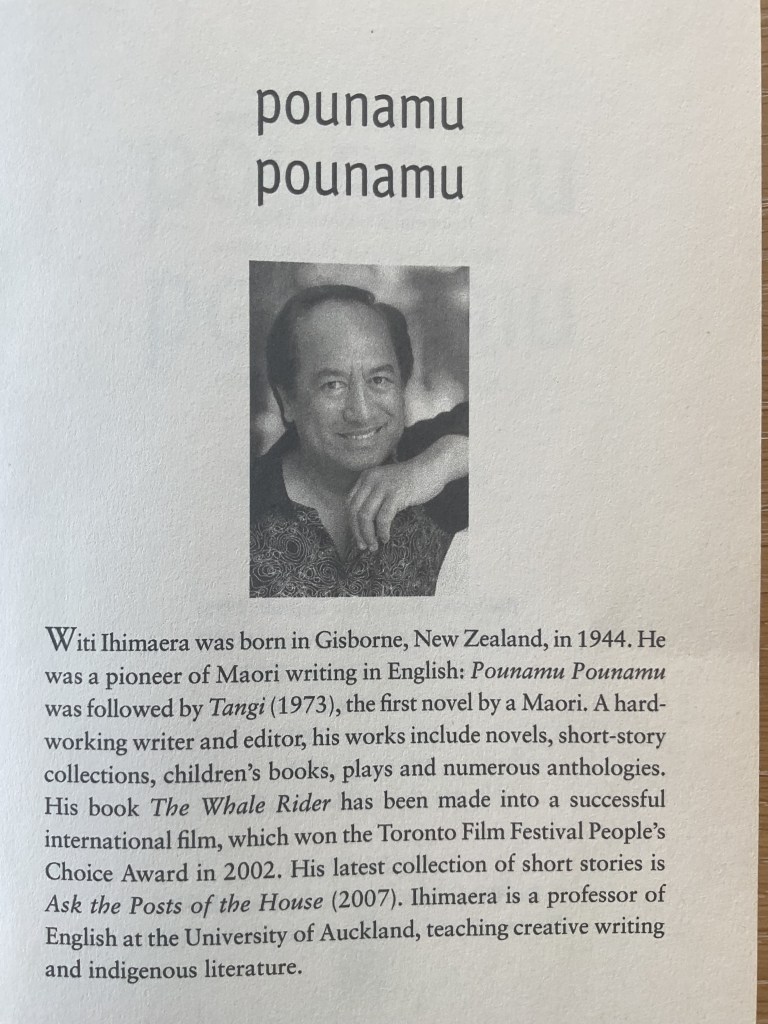 pounamu
pounamu

Witi Ihimaera was born in Gisborne, New Zealand, in 1944. He was a pioneer of Maori writing in English: Pounamu Pounamu was followed by Tangi (1973), the first novel by a Maori. A hard-working writer and editor, his works include novels, short-story collections, children's books, plays and numerous anthologies. His book The Whale Rider has been made into a successful international film, which won the Toronto Film Festival People's Choice Award in 2002. His latest collection of short stories is Ask the Posts of the House (2007). Ihimaera is a professor of English at the University of Auckland, teaching creative writing and indigenous literature.